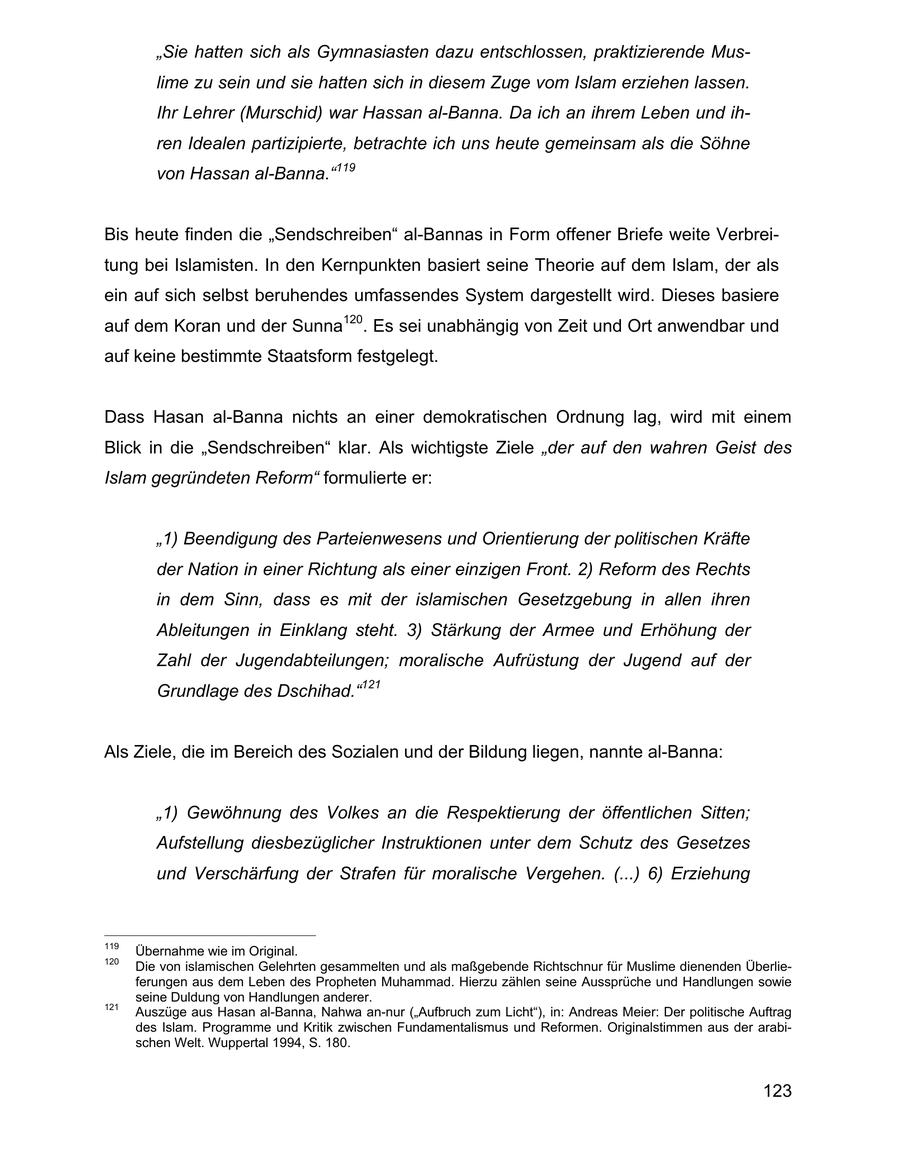 „Sie hatten sich als Gymnasiasten dazu entschlossen, praktizierende Muslime zu sein und sie hatten sich in diesem Zuge vom Islam erziehen lassen. Ihr Lehrer (Murschid) war Hassan al-Banna. Da ich an ihrem Leben und ihren Idealen partizipierte, betrachte ich uns heute gemeinsam als die Söhne von Hassan al-Banna.“$^{119}$

Bis heute finden die „Sendschreiben“ al-Bannas in Form offener Briefe weite Verbreitung bei Islamisten. In den Kernpunkten basiert seine Theorie auf dem Islam, der als ein auf sich selbst beruhendes umfassendes System dargestellt wird. Dieses basiere auf dem Koran und der Sunna$^{120}$. Es sei unabhängig von Zeit und Ort anwendbar und auf keine bestimmte Staatsform festgelegt.

Dass Hasan al-Banna nichts an einer demokratischen Ordnung lag, wird mit einem Blick in die „Sendschreiben“ klar. Als wichtigste Ziele „der auf den wahren Geist des Islam gegründeten Reform“ formulierte er:

„1) Beendigung des Parteienwesens und Orientierung der politischen Kräfte der Nation in einer Richtung als einer einzigen Front. 2) Reform des Rechts in dem Sinn, dass es mit der islamischen Gesetzgebung in allen ihren Ableitungen in Einklang steht. 3) Stärkung der Armee und Erhöhung der Zahl der Jugendabteilungen; moralische Aufrüstung der Jugend auf der Grundlage des Dschihad.“$^{121}$

Als Ziele, die im Bereich des Sozialen und der Bildung liegen, nannte al-Banna:

„1) Gewöhnung des Volkes an die Respektierung der öffentlichen Sitten; Aufstellung diesbezüglicher Instruktionen unter dem Schutz des Gesetzes und Verschärfung der Strafen für moralische Vergehen. (...) 6) Erziehung

$^{119}$ Übernahme wie im Original.
$^{120}$ Die von islamischen Gelehrten gesammelten und als maßgebende Richtschnur für Muslime dienenden Überlieferungen aus dem Leben des Propheten Muhammad. Hierzu zählen seine Aussprüche und Handlungen sowie seine Duldung von Handlungen anderer.
$^{121}$ Auszüge aus Hasan al-Banna, Nahwa an-nur („Aufbruch zum Licht“), in: Andreas Meier: Der politische Auftrag des Islam. Programme und Kritik zwischen Fundamentalismus und Reformen. Originalstimmen aus der arabischen Welt. Wuppertal 1994, S. 180.

123